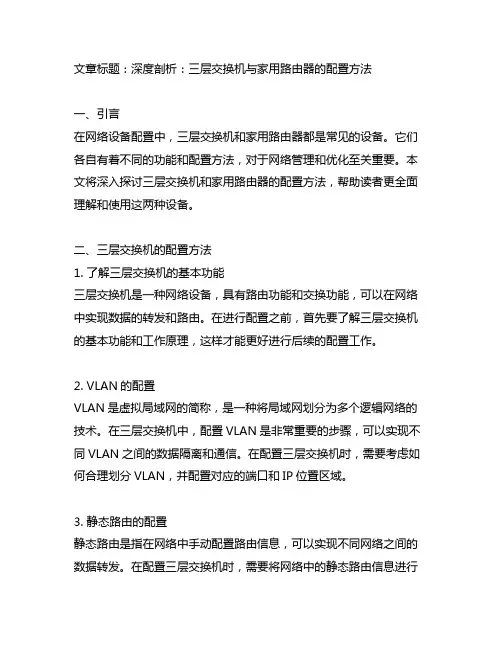 文章标题：深度剖析：三层交换机与家用路由器的配置方法

一、引言
在网络设备配置中，三层交换机和家用路由器都是常见的设备。它们各自有着不同的功能和配置方法，对于网络管理和优化至关重要。本文将深入探讨三层交换机和家用路由器的配置方法，帮助读者更全面理解和使用这两种设备。

二、三层交换机的配置方法
1. 了解三层交换机的基本功能
三层交换机是一种网络设备，具有路由功能和交换功能，可以在网络中实现数据的转发和路由。在进行配置之前，首先要了解三层交换机的基本功能和工作原理，这样才能更好进行后续的配置工作。

2. VLAN 的配置
VLAN 是虚拟局域网的简称，是一种将局域网划分为多个逻辑网络的技术。在三层交换机中，配置 VLAN 是非常重要的步骤，可以实现不同 VLAN 之间的数据隔离和通信。在配置三层交换机时，需要考虑如何合理划分 VLAN，并配置对应的端口和 IP 位置区域。

3. 静态路由的配置
静态路由是指在网络中手动配置路由信息，可以实现不同网络之间的数据转发。在配置三层交换机时，需要将网络中的静态路由信息进行